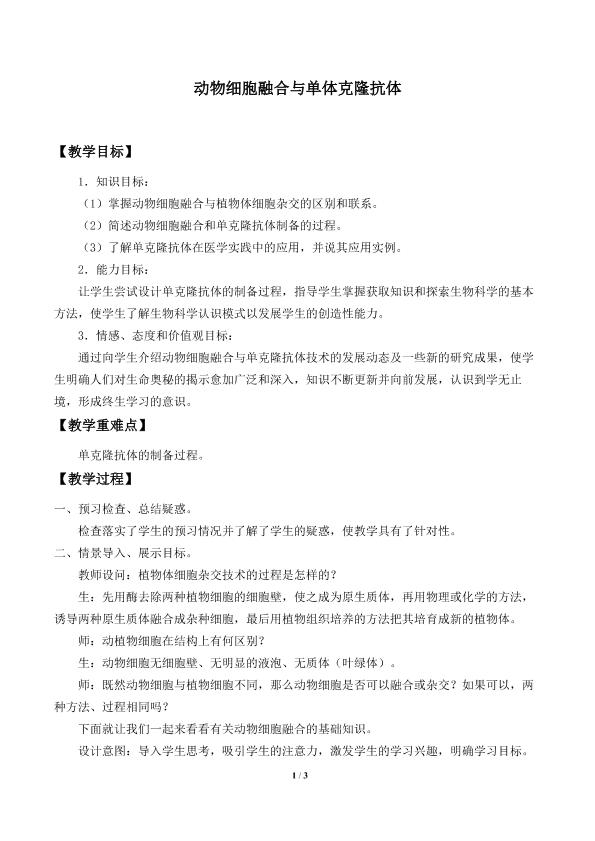 动物细胞融合与单体克隆抗体

【教学目标】

1．知识目标：

（1）掌握动物细胞融合与植物体细胞杂交的区别和联系。

（2）简述动物细胞融合和单克隆抗体制备的过程。

（3）了解单克隆抗体在医学实践中的应用，并说其应用实例。

2．能力目标：

让学生尝试设计单克隆抗体的制备过程，指导学生掌握获取知识和探索生物科学的基本方法，使学生了解生物科学认识模式以发展学生的创造性能力。

3．情感、态度和价值观目标：

通过向学生介绍动物细胞融合与单克隆抗体技术的发展动态及一些新的研究成果，使学生明确人们对生命奥秘的揭示愈加广泛和深入，知识不断更新并向前发展，认识到学无止境，形成终生学习的意识。

【教学重难点】

单克隆抗体的制备过程。

【教学过程】

一、预习检查、总结疑惑。

检查落实了学生的预习情况并了解了学生的疑惑，使教学具有了针对性。

二、情景导入、展示目标。

教师设问：植物体细胞杂交技术的过程是怎样的？

生：先用酶去除两种植物细胞的细胞壁，使之成为原生质体，再用物理或化学的方法，诱导两种原生质体融合成杂种细胞，最后用植物组织培养的方法把其培育成新的植物体。

师：动植物细胞在结构上有何区别？

生：动物细胞无细胞壁、无明显的液泡、无质体（叶绿体）。

师：既然动物细胞与植物细胞不同，那么动物细胞是否可以融合或杂交？如果可以，两种方法、过程相同吗？

下面就让我们一起来看看有关动物细胞融合的基础知识。

设计意图：导入学生思考，吸引学生的注意力，激发学生的学习兴趣，明确学习目标。

1 / 3